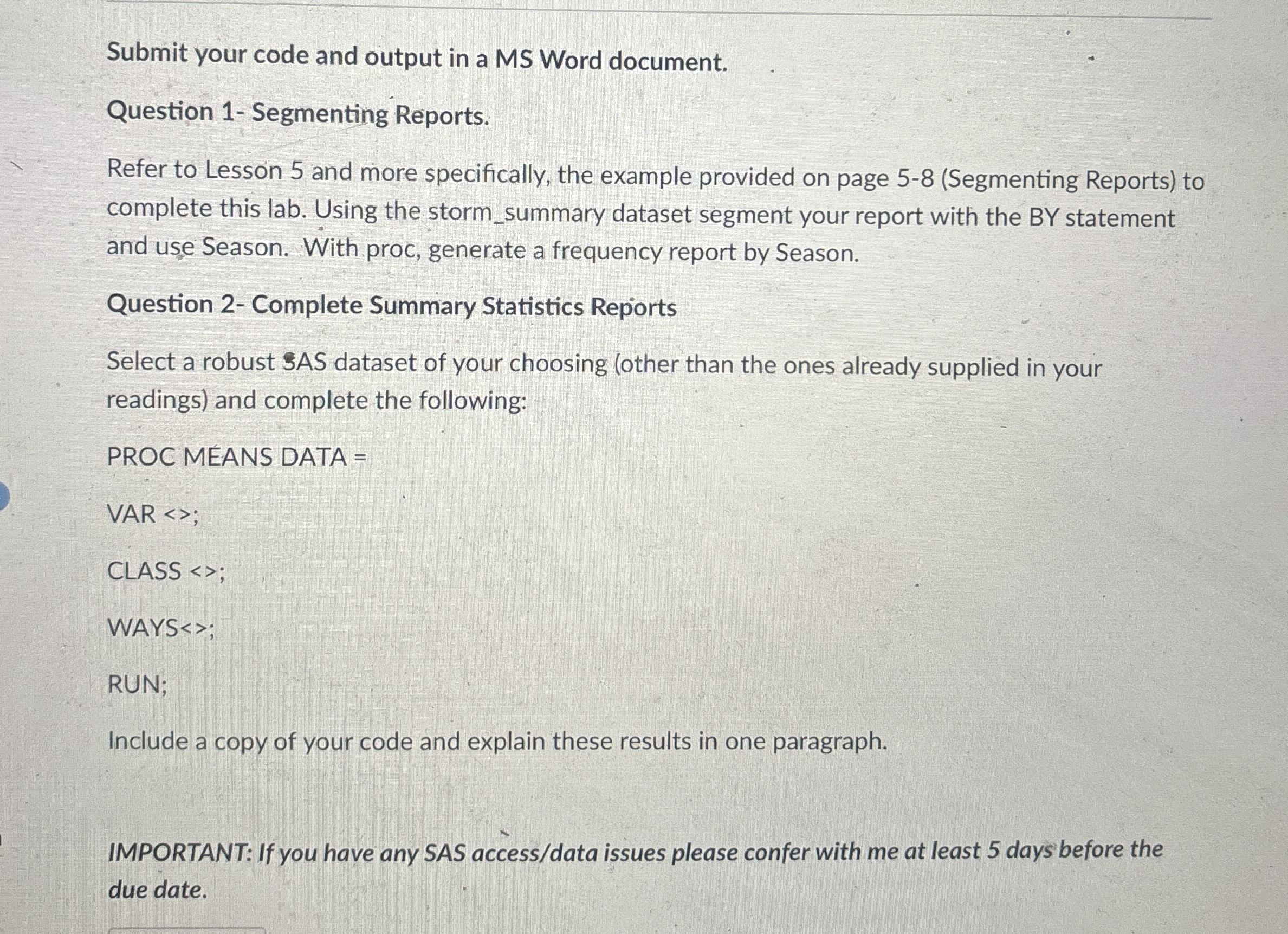 Submit your code and output in a MS Word document.

Question 1- Segmenting Reports.

Refer to Lesson 5 and more specifically, the example provided on page 5-8 (Segmenting Reports) to complete this lab. Using the storm_summary dataset segment your report with the BY statement and use Season. With proc, generate a frequency report by Season.

Question 2- Complete Summary Statistics Reports

Select a robust SAS dataset of your choosing (other than the ones already supplied in your readings) and complete the following:

PROC MEANS DATA =

VAR <>;

CLASS <>;

WAYS<>;

RUN;

Include a copy of your code and explain these results in one paragraph.

IMPORTANT: If you have any SAS access/data issues please confer with me at least 5 days before the due date.